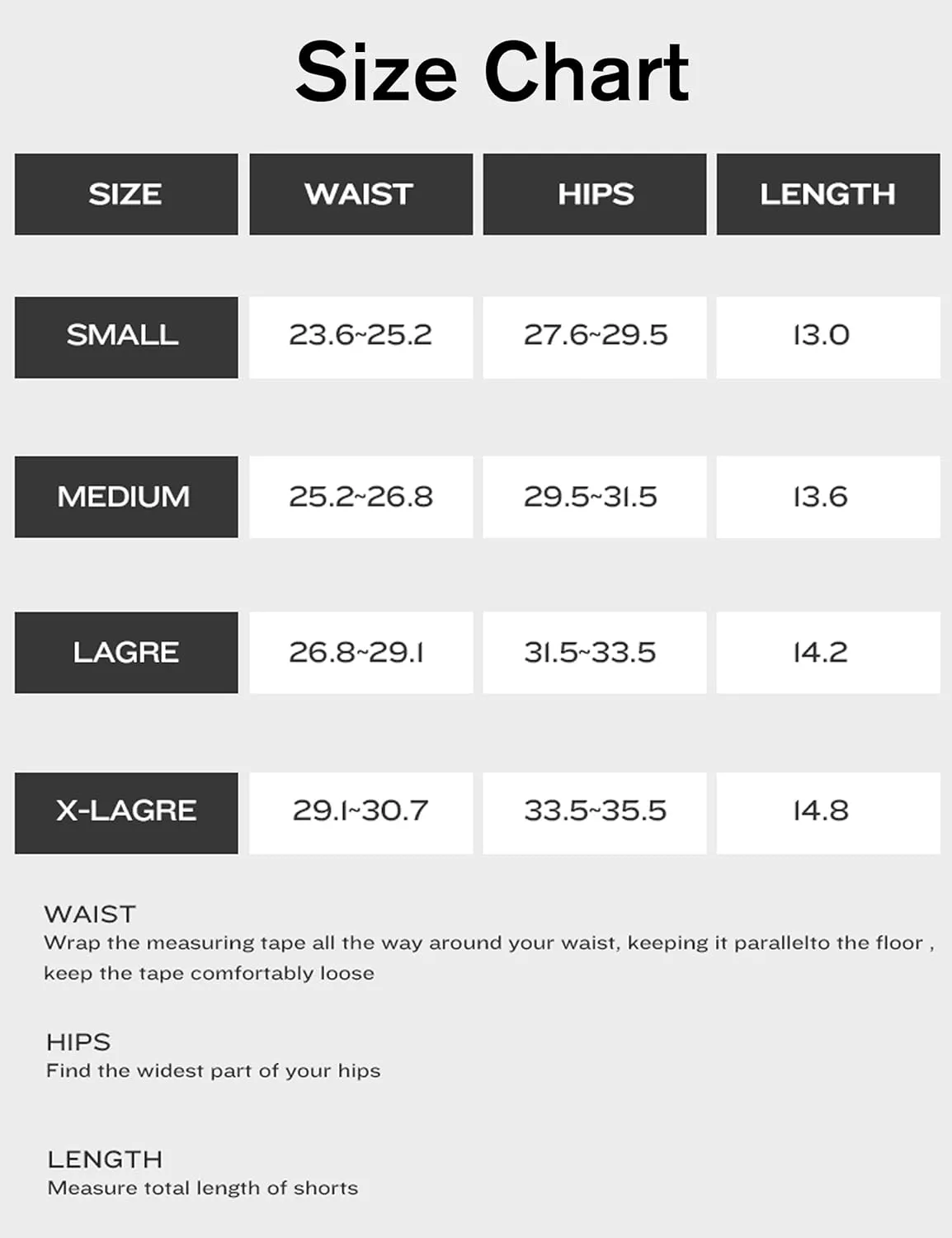 Size Chart

| SIZE | WAIST | HIPS | LENGTH |
|---|---|---|---|
| SMALL | 23.6~25.2 | 27.6~29.5 | 13.0 |
| MEDIUM | 25.2~26.8 | 29.5~31.5 | 13.6 |
| LAGRE | 26.8~29.1 | 31.5~33.5 | 14.2 |
| X-LAGRE | 29.1~30.7 | 33.5~35.5 | 14.8 |

WAIST
Wrap the measuring tape all the way around your waist, keeping it parallelto the floor , keep the tape comfortably loose

HIPS
Find the widest part of your hips

LENGTH
Measure total length of shorts